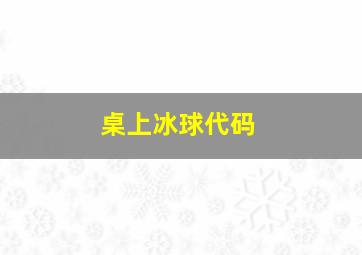 桌上冰球代码